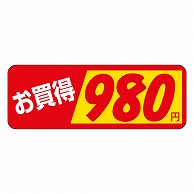 お買得 980円